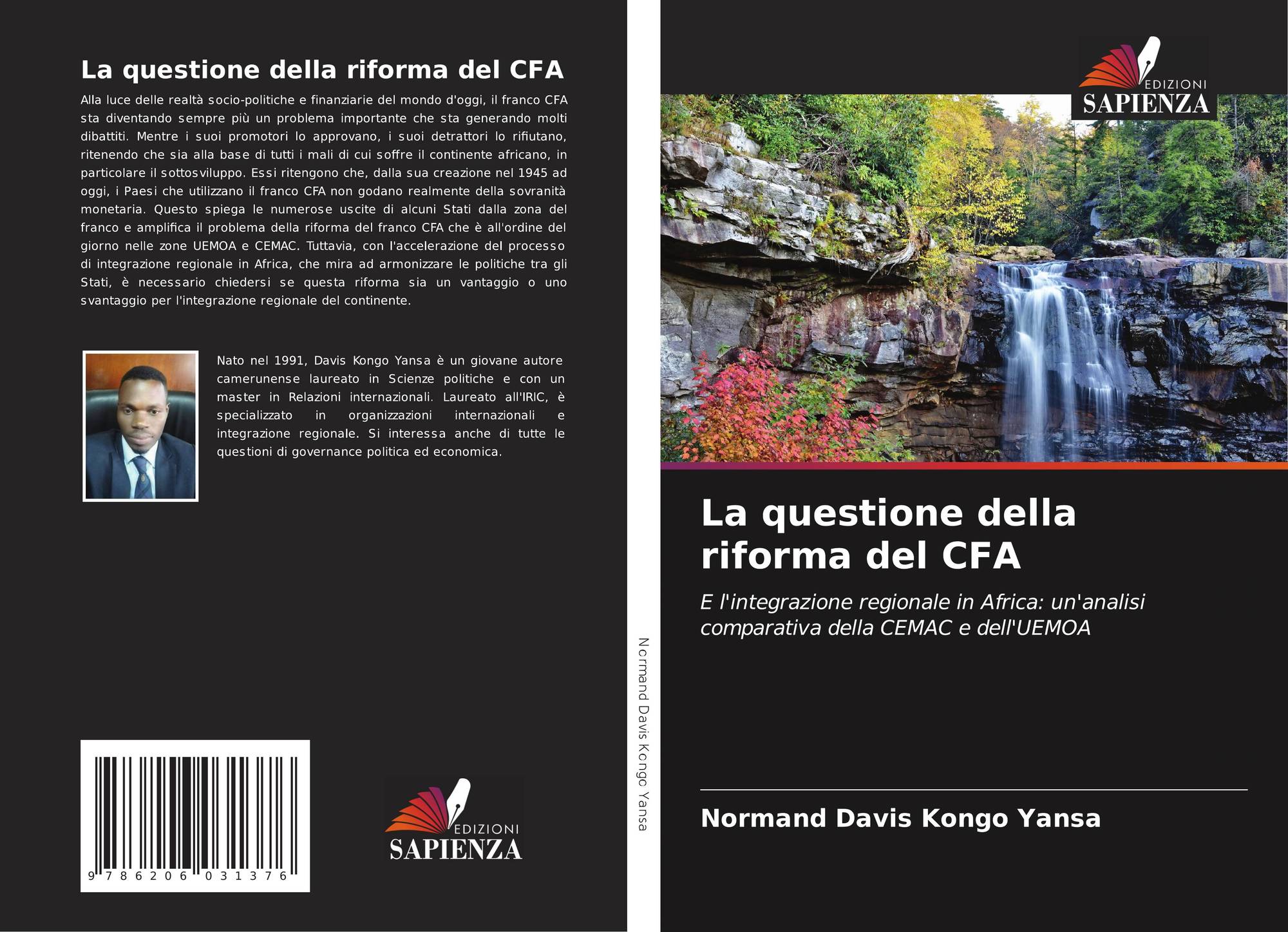 La questione della riforma del CFA

Alla luce delle realtà socio-politiche e finanziarie del mondo d'oggi, il franco CFA sta diventando sempre più un problema importante che sta generando molti dibattiti. Mentre i suoi promotori lo approvano, i suoi detrattori lo rifiutano, ritenendo che sia alla base di tutti i mali di cui soffre il continente africano, in particolare il sottosviluppo. Essi ritengono che, dalla sua creazione nel 1945 ad oggi, i Paesi che utilizzano il franco CFA non godano realmente della sovranità monetaria. Questo spiega le numerose uscite di alcuni Stati dalla zona del franco e amplifica il problema della riforma del franco CFA che è all'ordine del giorno nelle zone UEMOA e CEMAC. Tuttavia, con l'accelerazione del processo di integrazione regionale in Africa, che mira ad armonizzare le politiche tra gli Stati, è necessario chiedersi se questa riforma sia un vantaggio o uno svantaggio per l'integrazione regionale del continente.

Nato nel 1991, Davis Kongo Yansa è un giovane autore camerunense laureato in Scienze politiche e con un master in Relazioni internazionali. Laureato all'IRIC, è specializzato in organizzazioni internazionali e integrazione regionale. Si interessa anche di tutte le questioni di governance politica ed economica.

9 786206 031376

EDIZIONI
SAPIENZA

Normand Davis Kongo Yansa

EDIZIONI
SAPIENZA

La questione della riforma del CFA

E l'integrazione regionale in Africa: un'analisi comparativa della CEMAC e dell'UEMOA

Normand Davis Kongo Yansa